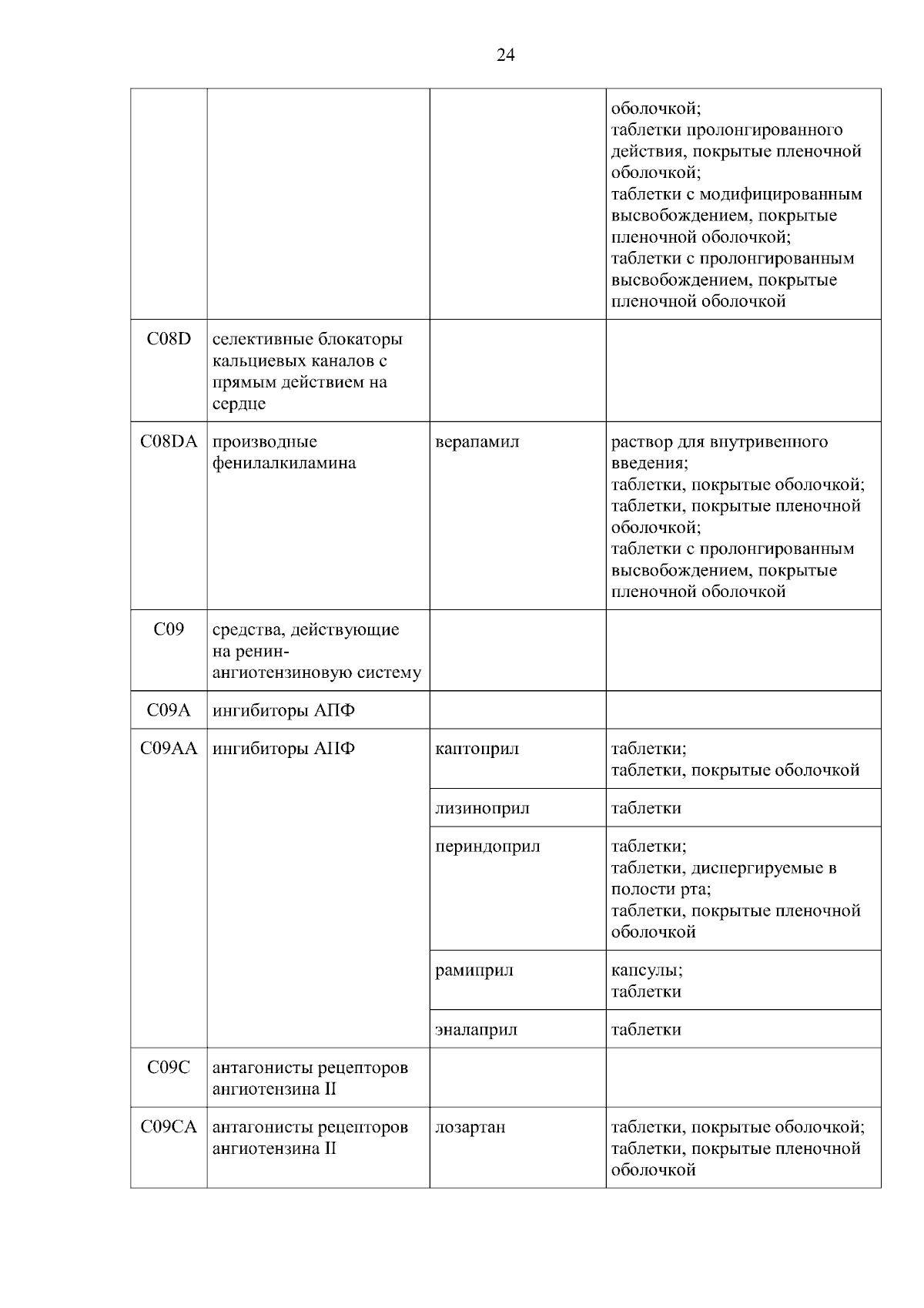 24

| | | | |
|---|---|---|---|
| | | | оболочкой; таблетки пролонгированного действия, покрытые пленочной оболочкой; таблетки с модифицированным высвобождением, покрытые пленочной оболочкой; таблетки с пролонгированным высвобождением, покрытые пленочной оболочкой |
| C08D | селективные блокаторы кальциевых каналов с прямым действием на сердце | | |
| C08DA | производные фенилалкиламина | верапамил | раствор для внутривенного введения; таблетки, покрытые оболочкой; таблетки, покрытые пленочной оболочкой; таблетки с пролонгированным высвобождением, покрытые пленочной оболочкой |
| C09 | средства, действующие на ренин-ангиотензиновую систему | | |
| C09A | ингибиторы АПФ | | |
| C09AA | ингибиторы АПФ | каптоприл | таблетки; таблетки, покрытые оболочкой |
| | | лизиноприл | таблетки |
| | | периндоприл | таблетки; таблетки, диспергируемые в полости рта; таблетки, покрытые пленочной оболочкой |
| | | рамиприл | капсулы; таблетки |
| | | эналаприл | таблетки |
| C09C | антагонисты рецепторов ангиотензина II | | |
| C09CA | антагонисты рецепторов ангиотензина II | лозартан | таблетки, покрытые оболочкой; таблетки, покрытые пленочной оболочкой |